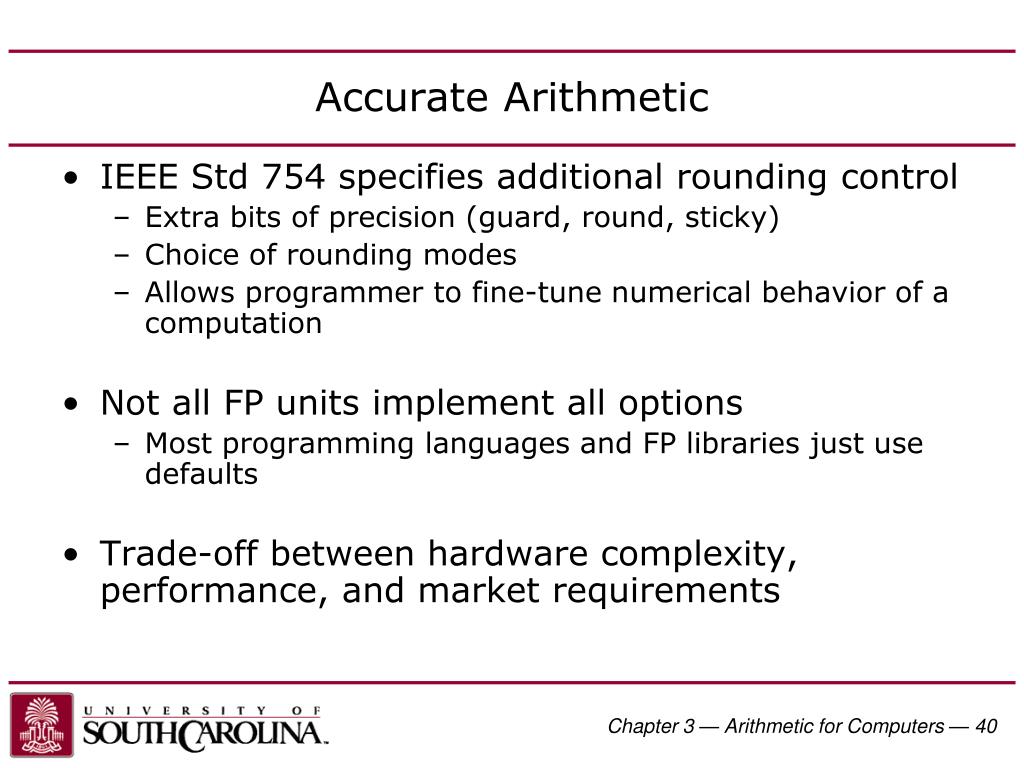 Accurate Arithmetic

• IEEE Std 754 specifies additional rounding control
– Extra bits of precision (guard, round, sticky)
– Choice of rounding modes
– Allows programmer to fine-tune numerical behavior of a computation

• Not all FP units implement all options
– Most programming languages and FP libraries just use defaults

• Trade-off between hardware complexity, performance, and market requirements

UNIVERSITY OF SOUTH CAROLINA™

Chapter 3 — Arithmetic for Computers — 40